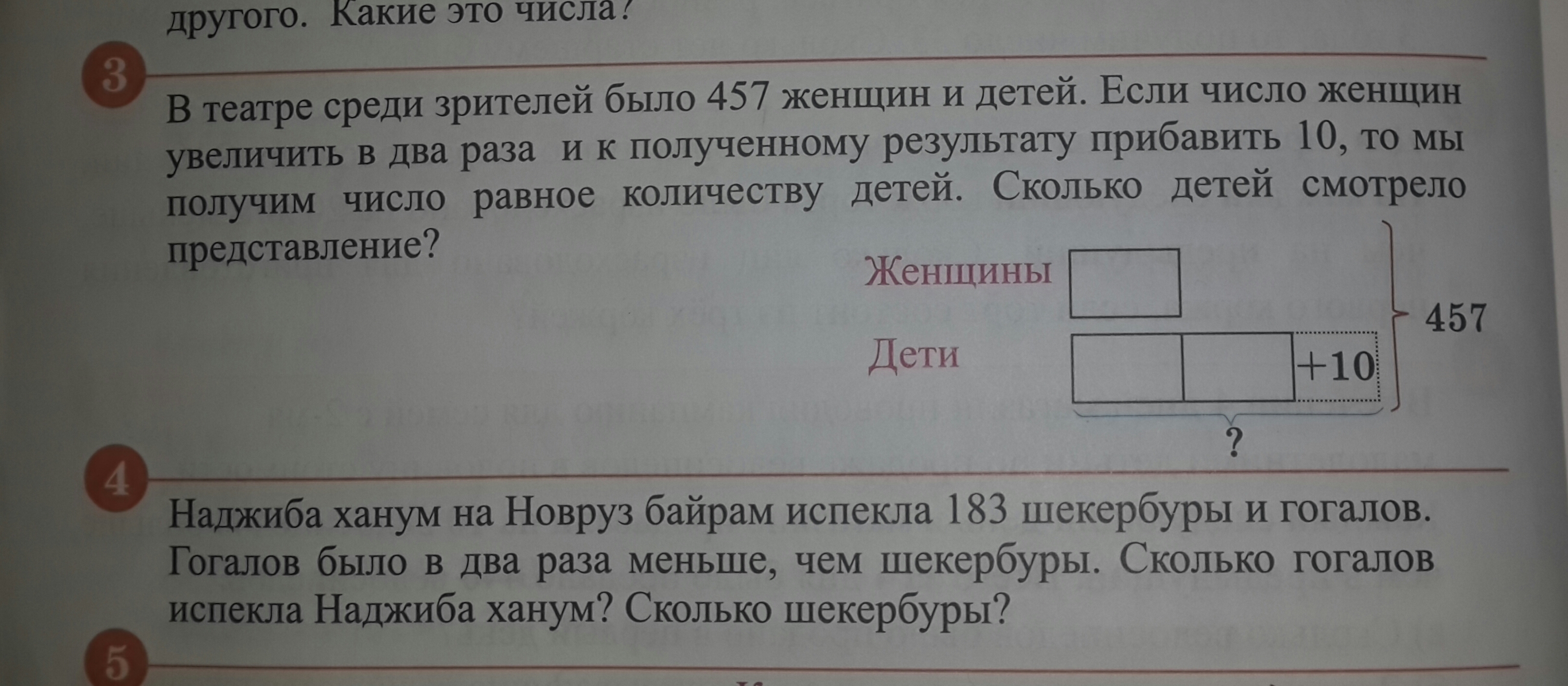 другого. Какие это числа?

3

В театре среди зрителей было 457 женщин и детей. Если число женщин увеличить в два раза и к полученному результату прибавить 10, то мы получим число равное количеству детей. Сколько детей смотрело представление?

Женщины

Дети

+10

457

?

4

Наджиба ханум на Новруз байрам испекла 183 шекербуры и гогалов. Гогалов было в два раза меньше, чем шекербуры. Сколько гогалов испекла Наджиба ханум? Сколько шекербуры?

5